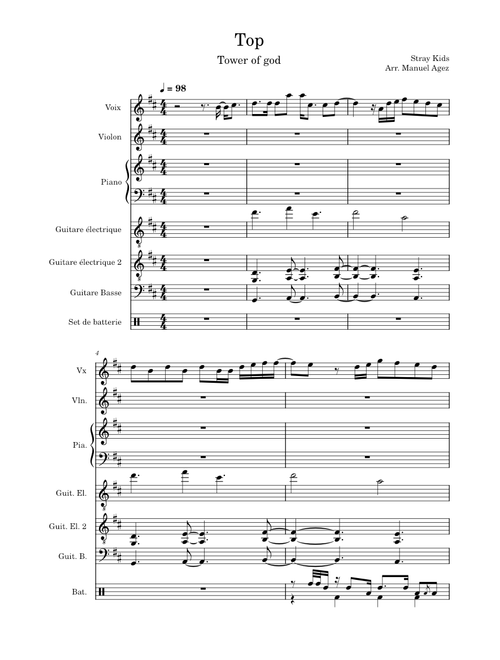 Top

Tower of god

Stray Kids
Arr. Manuel Agez

♩ = 98

Voix

Violon

Piano

Guitare électrique

Guitare électrique 2

Guitare Basse

Set de batterie

4

Vx

Vln.

Pia.

Guit. El.

Guit. El. 2

Guit. B.

Bat.